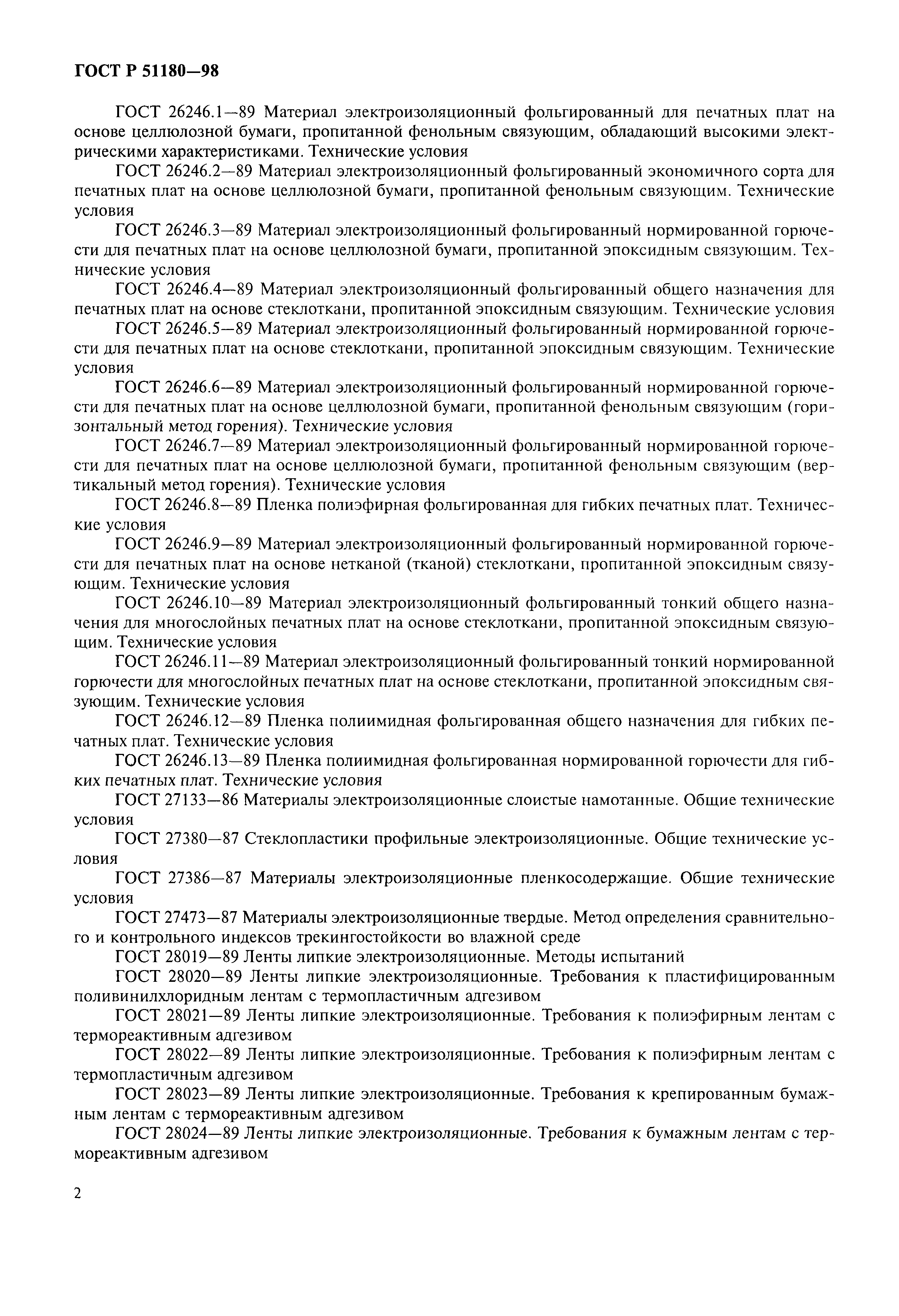 ГОСТ Р 51180—98

ГОСТ 26246.1—89 Материал электроизоляционный фольгированный для печатных плат на основе целлюлозной бумаги, пропитанной фенольным связующим, обладающий высокими электрическими характеристиками. Технические условия

ГОСТ 26246.2—89 Материал электроизоляционный фольгированный экономичного сорта для печатных плат на основе целлюлозной бумаги, пропитанной фенольным связующим. Технические условия

ГОСТ 26246.3—89 Материал электроизоляционный фольгированный нормированной горючести для печатных плат на основе целлюлозной бумаги, пропитанной эпоксидным связующим. Технические условия

ГОСТ 26246.4—89 Материал электроизоляционный фольгированный общего назначения для печатных плат на основе стеклоткани, пропитанной эпоксидным связующим. Технические условия

ГОСТ 26246.5—89 Материал электроизоляционный фольгированный нормированной горючести для печатных плат на основе стеклоткани, пропитанной эпоксидным связующим. Технические условия

ГОСТ 26246.6—89 Материал электроизоляционный фольгированный нормированной горючести для печатных плат на основе целлюлозной бумаги, пропитанной фенольным связующим (горизонтальный метод горения). Технические условия

ГОСТ 26246.7—89 Материал электроизоляционный фольгированный нормированной горючести для печатных плат на основе целлюлозной бумаги, пропитанной фенольным связующим (вертикальный метод горения). Технические условия

ГОСТ 26246.8—89 Пленка полиэфирная фольгированная для гибких печатных плат. Технические условия

ГОСТ 26246.9—89 Материал электроизоляционный фольгированный нормированной горючести для печатных плат на основе нетканой (тканой) стеклоткани, пропитанной эпоксидным связующим. Технические условия

ГОСТ 26246.10—89 Материал электроизоляционный фольгированный тонкий общего назначения для многослойных печатных плат на основе стеклоткани, пропитанной эпоксидным связующим. Технические условия

ГОСТ 26246.11—89 Материал электроизоляционный фольгированный тонкий нормированной горючести для многослойных печатных плат на основе стеклоткани, пропитанной эпоксидным связующим. Технические условия

ГОСТ 26246.12—89 Пленка полиимидная фольгированная общего назначения для гибких печатных плат. Технические условия

ГОСТ 26246.13—89 Пленка полиимидная фольгированная нормированной горючести для гибких печатных плат. Технические условия

ГОСТ 27133—86 Материалы электроизоляционные слоистые намотанные. Общие технические условия

ГОСТ 27380—87 Стеклопластики профильные электроизоляционные. Общие технические условия

ГОСТ 27386—87 Материалы электроизоляционные пленкосодержащие. Общие технические условия

ГОСТ 27473—87 Материалы электроизоляционные твердые. Метод определения сравнительного и контрольного индексов трекингостойкости во влажной среде

ГОСТ 28019—89 Ленты липкие электроизоляционные. Методы испытаний

ГОСТ 28020—89 Ленты липкие электроизоляционные. Требования к пластифицированным поливинилхлоридным лентам с термопластичным адгезивом

ГОСТ 28021—89 Ленты липкие электроизоляционные. Требования к полиэфирным лентам с термореактивным адгезивом

ГОСТ 28022—89 Ленты липкие электроизоляционные. Требования к полиэфирным лентам с термопластичным адгезивом

ГОСТ 28023—89 Ленты липкие электроизоляционные. Требования к крепированным бумажным лентам с термореактивным адгезивом

ГОСТ 28024—89 Ленты липкие электроизоляционные. Требования к бумажным лентам с термореактивным адгезивом

2